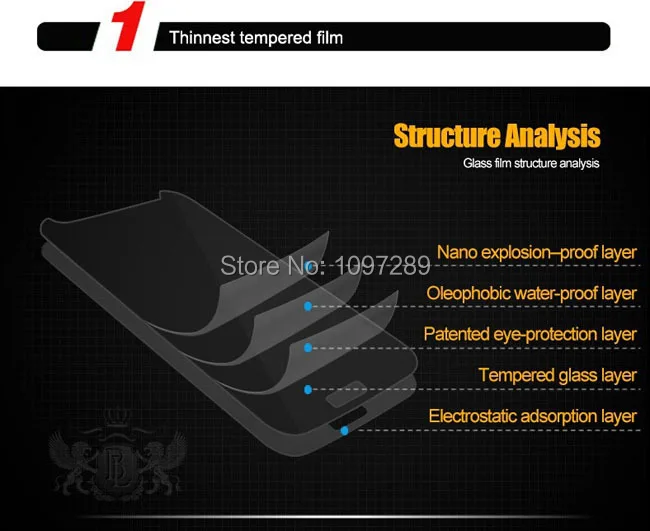 1 Thinnest tempered film

Structure Analysis

Glass film structure analysis

Store No: 1097289

Nano explosion–proof layer

Oleophobic water-proof layer

Patented eye-protection layer

Tempered glass layer

Electrostatic adsorption layer

BL